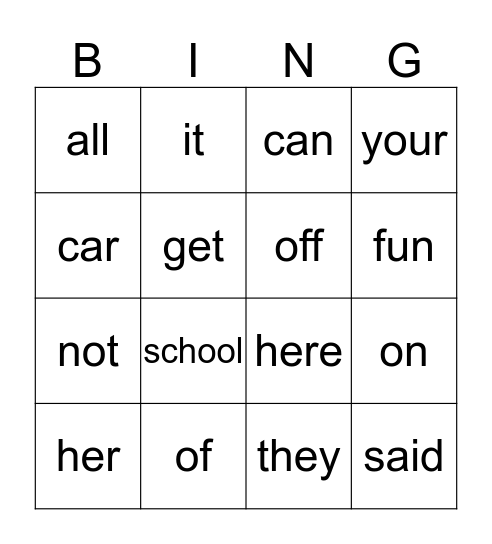 | B | I | N | G |
|---|---|---|---|
| all | it | can | your |
| car | get | off | fun |
| not | school | here | on |
| her | of | they | said |